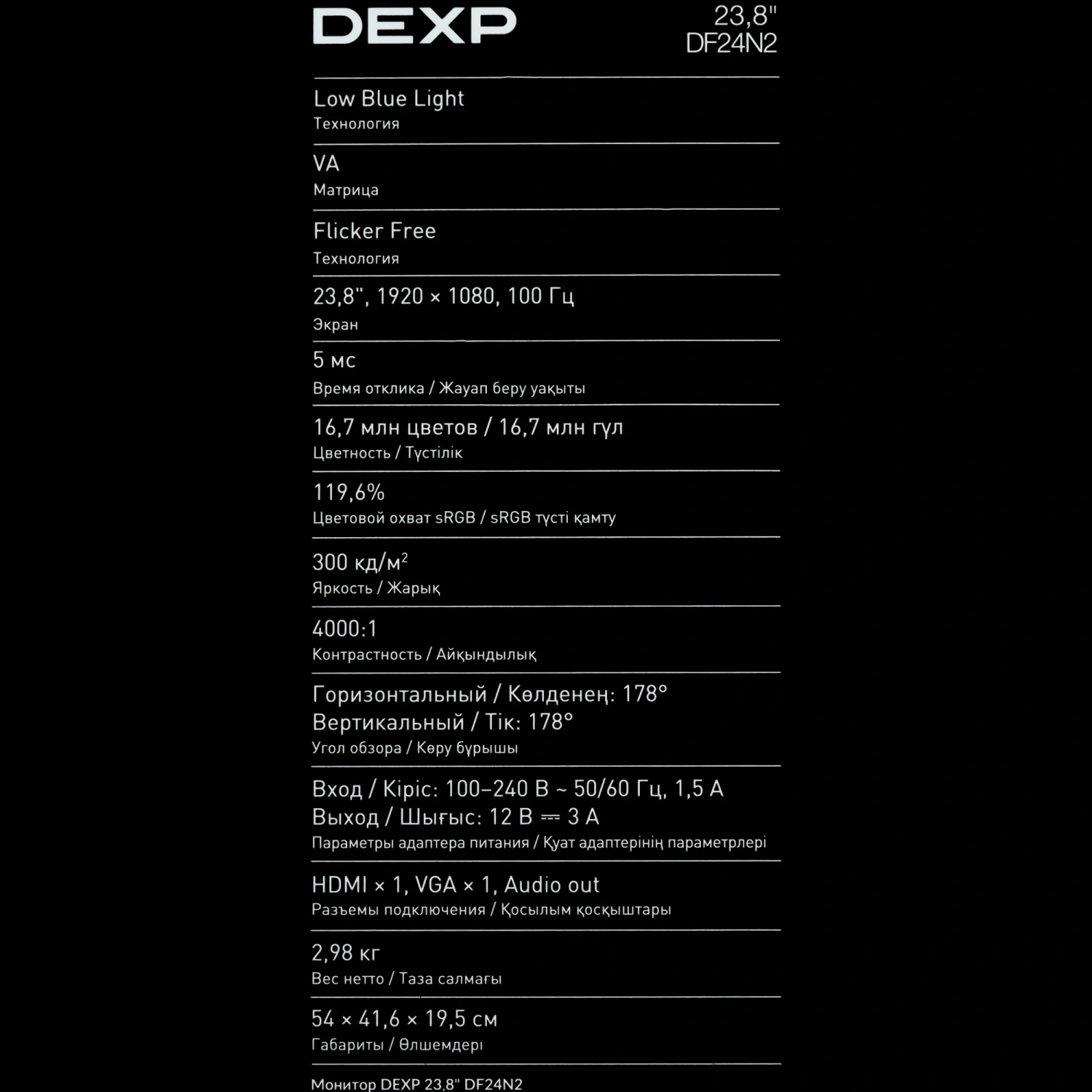 DEXP

23,8"
DF24N2

Low Blue Light
Технология

VA
Матрица

Flicker Free
Технология

23,8", 1920 × 1080, 100 Гц
Экран

5 мс
Время отклика / Жауап беру уақыты

16,7 млн цветов / 16,7 млн гүл
Цветность / Түстілік

119,6%
Цветовой охват sRGB / sRGB түсті қамту

300 кд/м$^2$
Яркость / Жарық

4000:1
Контрастность / Айқындылық

Горизонтальный / Көлденең: 178°
Вертикальный / Тік: 178°
Угол обзора / Көру бұрышы

Вход / Кіріс: 100–240 В ~ 50/60 Гц, 1,5 А
Выход / Шығыс: 12 В ⎓ 3 А
Параметры адаптера питания / Қуат адаптерінің параметрлері

HDMI × 1, VGA × 1, Audio out
Разъемы подключения / Қосылым қосқыштары

2,98 кг
Вес нетто / Таза салмағы

54 × 41,6 × 19,5 см
Габариты / Өлшемдері

Монитор DEXP 23,8" DF24N2